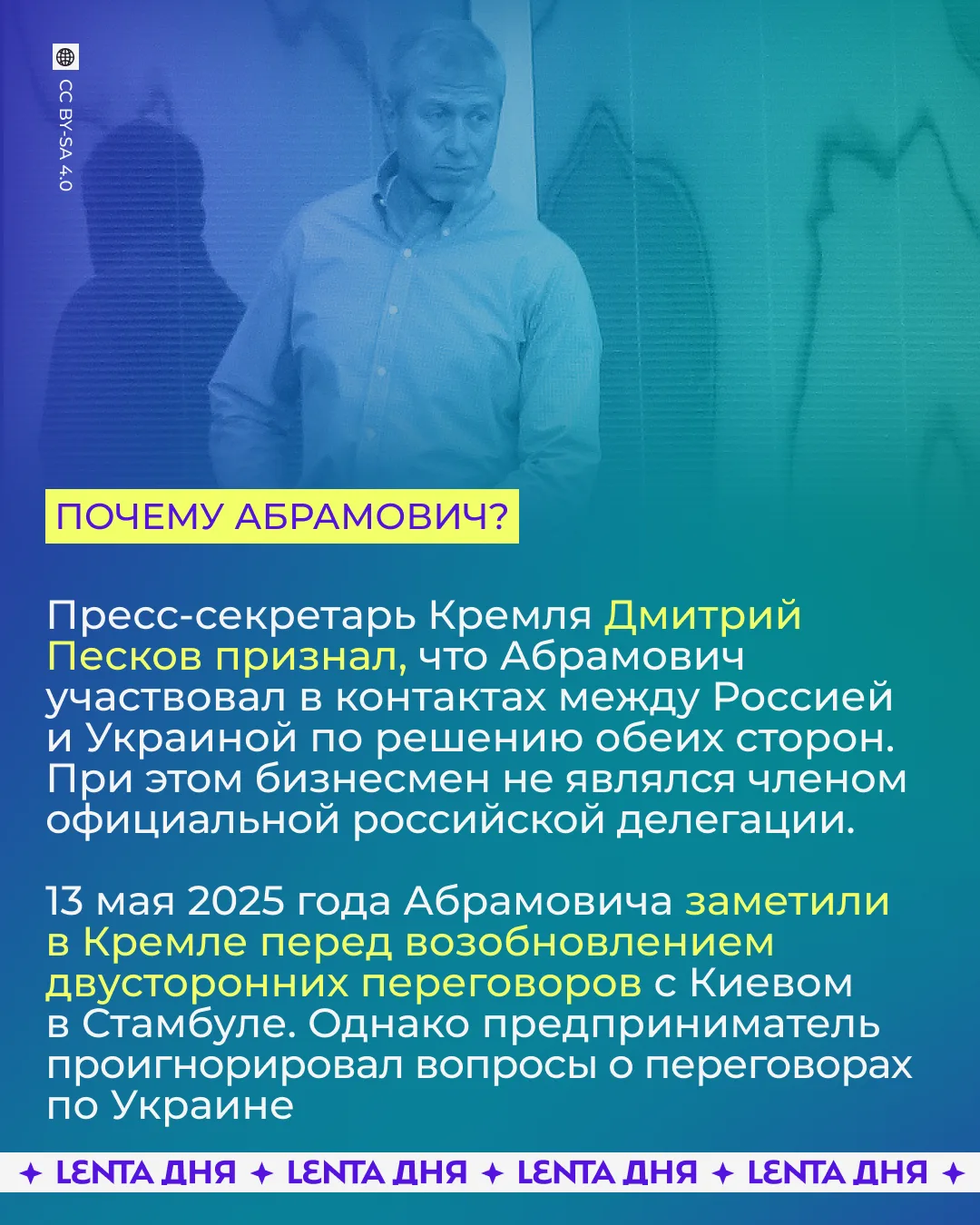 CC BY-SA 4.0

ПОЧЕМУ АБРАМОВИЧ?

Пресс-секретарь Кремля Дмитрий Песков признал, что Абрамович участвовал в контактах между Россией и Украиной по решению обеих сторон. При этом бизнесмен не являлся членом официальной российской делегации.

13 мая 2025 года Абрамовича заметили в Кремле перед возобновлением двусторонних переговоров с Киевом в Стамбуле. Однако предприниматель проигнорировал вопросы о переговорах по Украине

✦ LENTA ДНЯ ✦ LENTA ДНЯ ✦ LENTA ДНЯ ✦ LENTA ДНЯ ✦